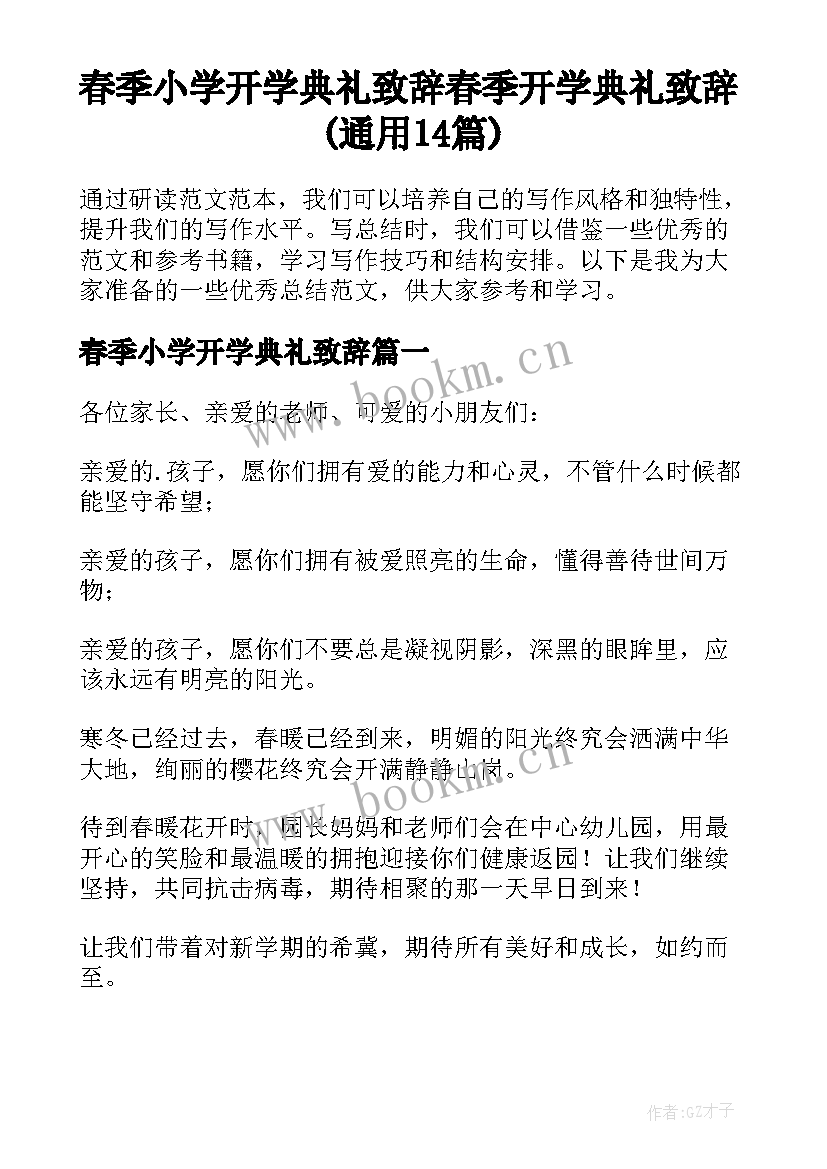 春季小学开学典礼致辞春季开学典礼致辞(通用14篇)

通过研读范文范本，我们可以培养自己的写作风格和独特性，提升我们的写作水平。写总结时，我们可以借鉴一些优秀的范文和参考书籍，学习写作技巧和结构安排。以下是我为大家准备的一些优秀总结范文，供大家参考和学习。

春季小学开学典礼致辞篇一

www.bookm.cn

各位家长、亲爱的老师、可爱的小朋友们：

亲爱的.孩子，愿你们拥有爱的能力和心灵，不管什么时候都能坚守希望；

亲爱的孩子，愿你们拥有被爱照亮的生命，懂得善待世间万物；

亲爱的孩子，愿你们不要总是凝视阴影，深黑的眼眸里，应该永远有明亮的阳光。

寒冬已经过去，春暖已经到来，明媚的阳光终究会洒满中华大地，绚丽的樱花终究会开满静静山岗。

www.bookm.cn

待到春暖花开时，园长妈妈和老师们会在中心幼儿园，用最开心的笑脸和最温暖的拥抱迎接你们健康返园！让我们继续坚持，共同抗击病毒，期待相聚的那一天早日到来！

让我们带着对新学期的希冀，期待所有美好和成长，如约而至。

作者:GZ才子